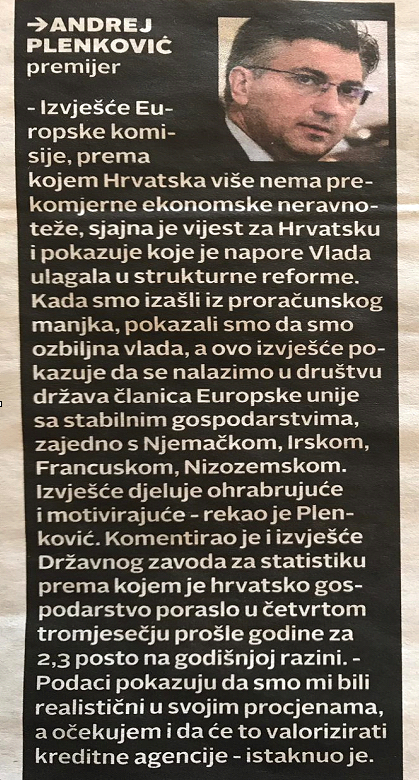 →ANDREJ PLENKOVIĆ
premijer

- Izvješće Europske komisije, prema kojem Hrvatska više nema prekomjerne ekonomske neravnoteže, sjajna je vijest za Hrvatsku i pokazuje koje je napore Vlada ulagala u strukturne reforme. Kada smo izašli iz proračunskog manjka, pokazali smo da smo ozbiljna vlada, a ovo izvješće pokazuje da se nalazimo u društvu država članica Europske unije sa stabilnim gospodarstvima, zajedno s Njemačkom, Irskom, Francuskom, Nizozemskom. Izvješće djeluje ohrabrujuće i motivirajuće - rekao je Plenković. Komentirao je i izvješće Državnog zavoda za statistiku prema kojem je hrvatsko gospodarstvo poraslo u četvrtom tromjesečju prošle godine za 2,3 posto na godišnjoj razini. - Podaci pokazuju da smo mi bili realistični u svojim procjenama, a očekujem i da će to valorizirati kreditne agencije - istaknuo je.